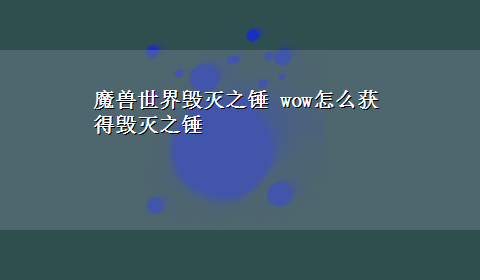 魔兽世界毁灭之锤 wow怎么获得毁灭之锤